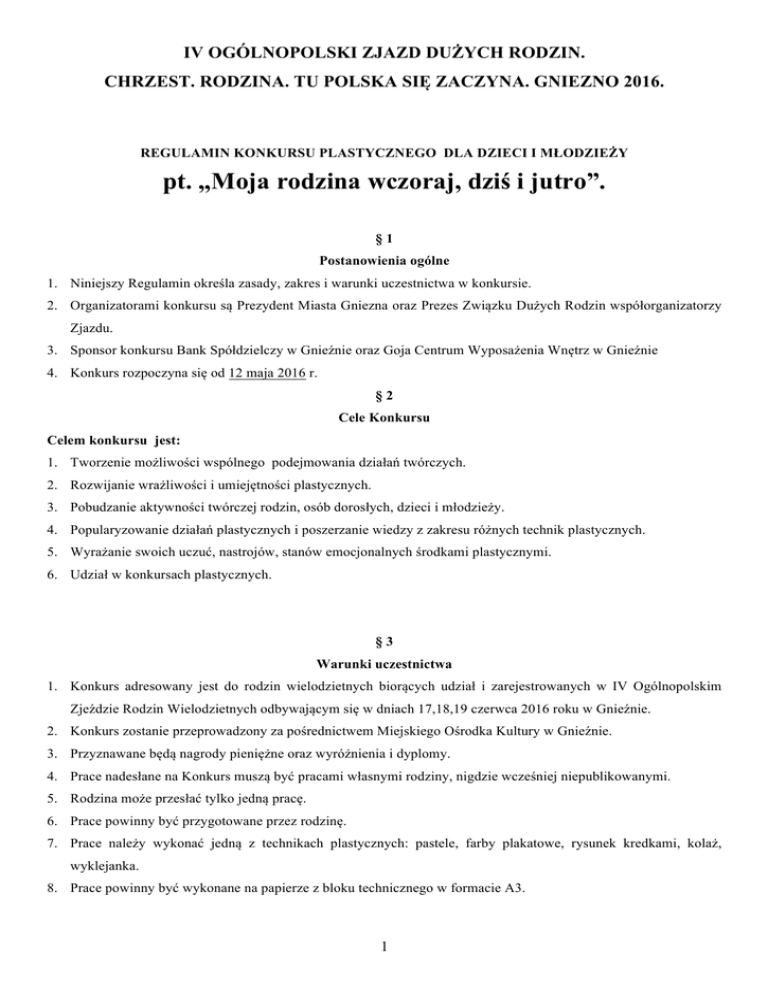 IV OGÓLNOPOLSKI ZJAZD DUŻYCH RODZIN.
CHRZEST. RODZINA. TU POLSKA SIĘ ZACZYNA. GNIEZNO 2016.

REGULAMIN KONKURSU PLASTYCZNEGO DLA DZIECI I MŁODZIEŻY

pt. „Moja rodzina wczoraj, dziś i jutro”.

§ 1
Postanowienia ogólne

1. Niniejszy Regulamin określa zasady, zakres i warunki uczestnictwa w konkursie.
2. Organizatorami konkursu są Prezydent Miasta Gniezna oraz Prezes Związku Dużych Rodzin współorganizatorzy Zjazdu.
3. Sponsor konkursu Bank Spółdzielczy w Gnieźnie oraz Goja Centrum Wyposażenia Wnętrz w Gnieźnie
4. Konkurs rozpoczyna się od 12 maja 2016 r.

§ 2
Cele Konkursu

Celem konkursu jest:
1. Tworzenie możliwości wspólnego podejmowania działań twórczych.
2. Rozwijanie wrażliwości i umiejętności plastycznych.
3. Pobudzanie aktywności twórczej rodzin, osób dorosłych, dzieci i młodzieży.
4. Popularyzowanie działań plastycznych i poszerzanie wiedzy z zakresu różnych technik plastycznych.
5. Wyrażanie swoich uczuć, nastrojów, stanów emocjonalnych środkami plastycznymi.
6. Udział w konkursach plastycznych.

§ 3
Warunki uczestnictwa

1. Konkurs adresowany jest do rodzin wielodzietnych biorących udział i zarejestrowanych w IV Ogólnopolskim Zjeździe Rodzin Wielodzietnych odbywającym się w dniach 17,18,19 czerwca 2016 roku w Gnieźnie.
2. Konkurs zostanie przeprowadzony za pośrednictwem Miejskiego Ośrodka Kultury w Gnieźnie.
3. Przyznawane będą nagrody pieniężne oraz wyróżnienia i dyplomy.
4. Prace nadesłane na Konkurs muszą być pracami własnymi rodziny, nigdzie wcześniej niepublikowanymi.
5. Rodzina może przesłać tylko jedną pracę.
6. Prace powinny być przygotowane przez rodzinę.
7. Prace należy wykonać jedną z technikach plastycznych: pastele, farby plakatowe, rysunek kredkami, kolaż, wyklejanka.
8. Prace powinny być wykonane na papierze z bloku technicznego w formacie A3.

1